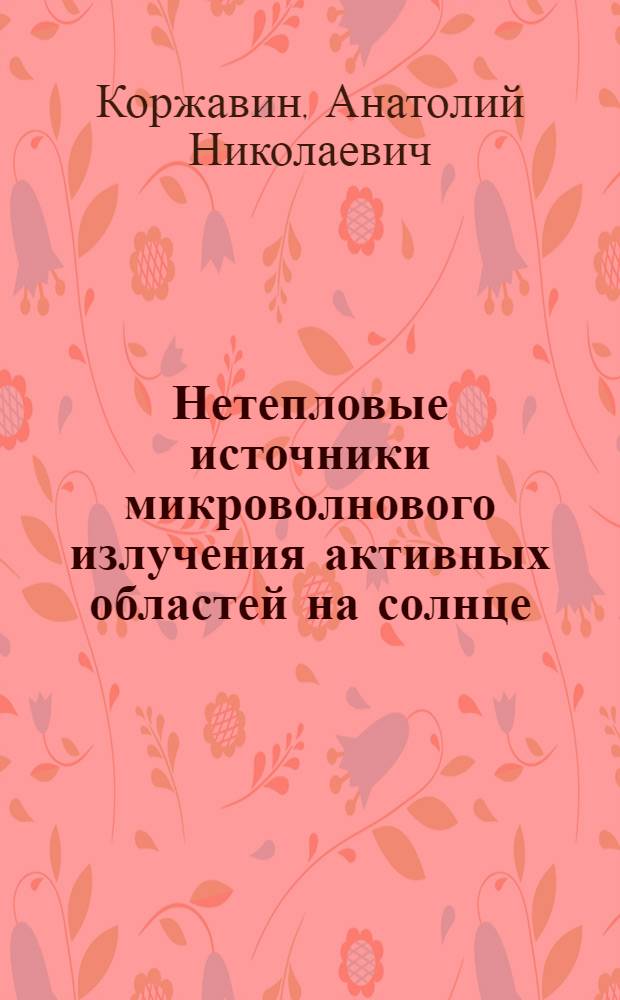 Коржавин, Анатолий Николаевич

Нетепловые источники микроволнового излучения активных областей на солнце